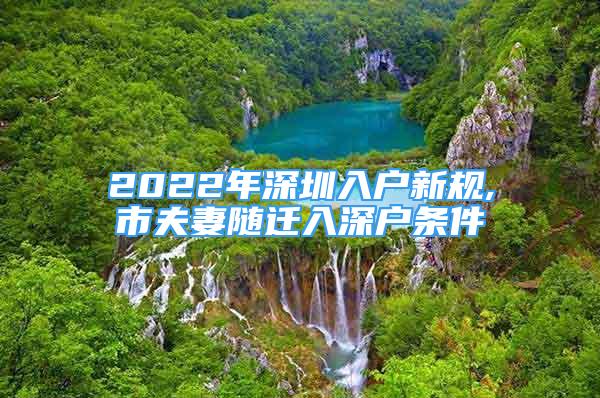 2022年深圳入户新规,市夫妻随迁入深户条件